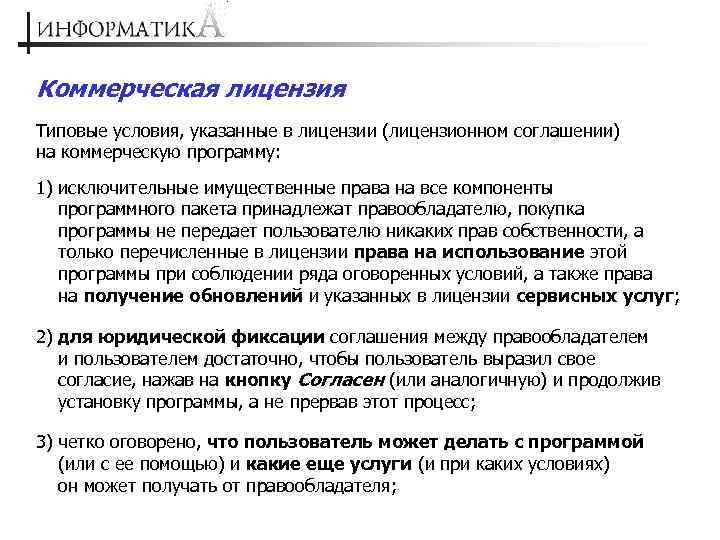 ИНФОРМАТИКА

Коммерческая лицензия

Типовые условия, указанные в лицензии (лицензионном соглашении) на коммерческую программу:

1) исключительные имущественные права на все компоненты программного пакета принадлежат правообладателю, покупка программы не передает пользователю никаких прав собственности, а только перечисленные в лицензии права на использование этой программы при соблюдении ряда оговоренных условий, а также права на получение обновлений и указанных в лицензии сервисных услуг;

2) для юридической фиксации соглашения между правообладателем и пользователем достаточно, чтобы пользователь выразил свое согласие, нажав на кнопку Согласен (или аналогичную) и продолжив установку программы, а не прервав этот процесс;

3) четко оговорено, что пользователь может делать с программой (или с ее помощью) и какие еще услуги (и при каких условиях) он может получать от правообладателя;